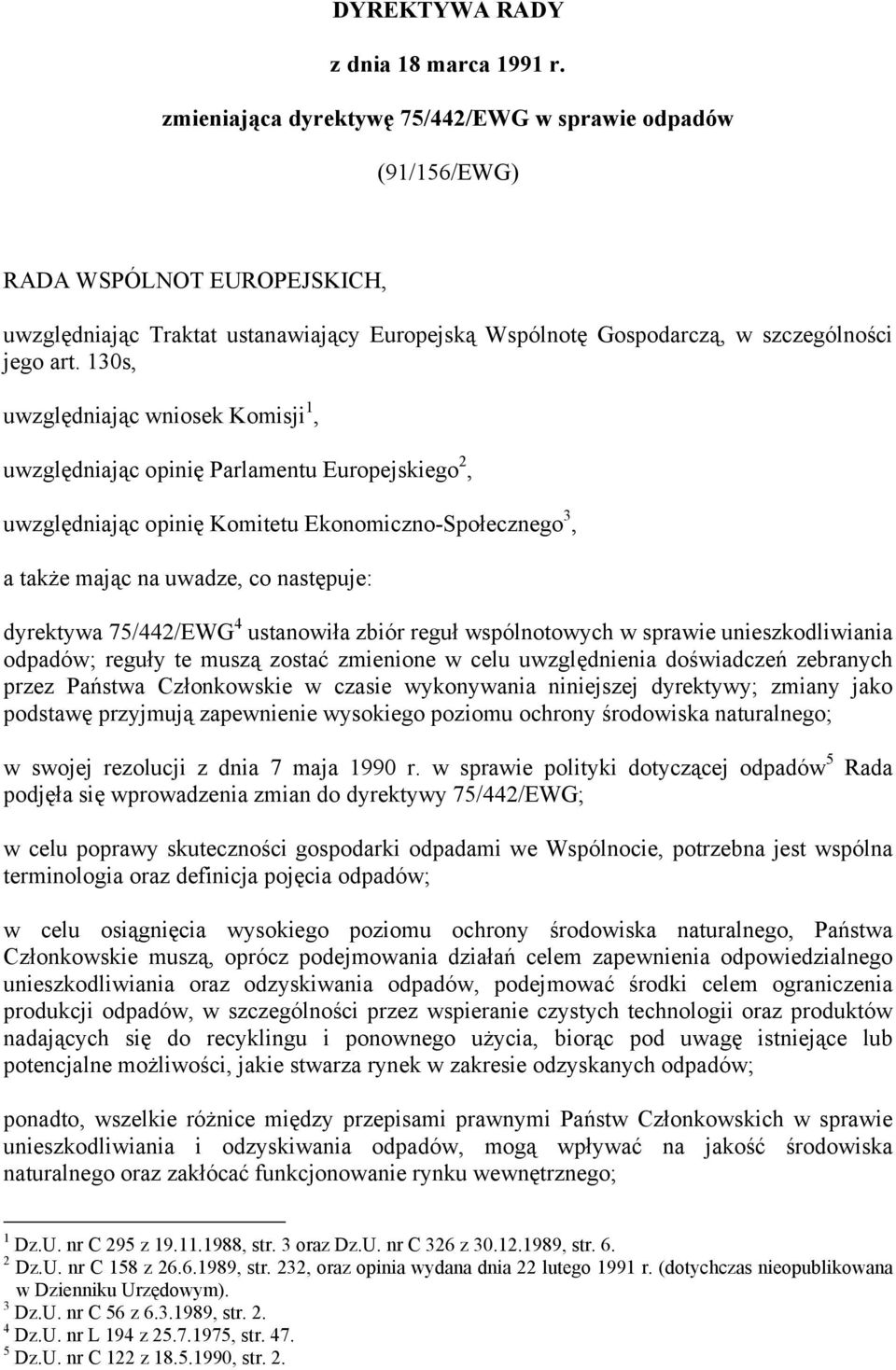 DYREKTYWA RADY

z dnia 18 marca 1991 r.

zmieniająca dyrektywę 75/442/EWG w sprawie odpadów

(91/156/EWG)

RADA WSPÓLNOT EUROPEJSKICH,

uwzględniając Traktat ustanawiający Europejską Wspólnotę Gospodarczą, w szczególności jego art. 130s,

uwzględniając wniosek Komisji$^1$,

uwzględniając opinię Parlamentu Europejskiego$^2$,

uwzględniając opinię Komitetu Ekonomiczno-Społecznego$^3$,

a także mając na uwadze, co następuje:

dyrektywa 75/442/EWG$^4$ ustanowiła zbiór reguł wspólnotowych w sprawie unieszkodliwiania odpadów; reguły te muszą zostać zmienione w celu uwzględnienia doświadczeń zebranych przez Państwa Członkowskie w czasie wykonywania niniejszej dyrektywy; zmiany jako podstawę przyjmują zapewnienie wysokiego poziomu ochrony środowiska naturalnego;

w swojej rezolucji z dnia 7 maja 1990 r. w sprawie polityki dotyczącej odpadów$^5$ Rada podjęła się wprowadzenia zmian do dyrektywy 75/442/EWG;

w celu poprawy skuteczności gospodarki odpadami we Wspólnocie, potrzebna jest wspólna terminologia oraz definicja pojęcia odpadów;

w celu osiągnięcia wysokiego poziomu ochrony środowiska naturalnego, Państwa Członkowskie muszą, oprócz podejmowania działań celem zapewnienia odpowiedzialnego unieszkodliwiania oraz odzyskiwania odpadów, podejmować środki celem ograniczenia produkcji odpadów, w szczególności przez wspieranie czystych technologii oraz produktów nadających się do recyklingu i ponownego użycia, biorąc pod uwagę istniejące lub potencjalne możliwości, jakie stwarza rynek w zakresie odzyskanych odpadów;

ponadto, wszelkie różnice między przepisami prawnymi Państw Członkowskich w sprawie unieszkodliwiania i odzyskiwania odpadów, mogą wpływać na jakość środowiska naturalnego oraz zakłócać funkcjonowanie rynku wewnętrznego;

$^1$ Dz.U. nr C 295 z 19.11.1988, str. 3 oraz Dz.U. nr C 326 z 30.12.1989, str. 6.
$^2$ Dz.U. nr C 158 z 26.6.1989, str. 232, oraz opinia wydana dnia 22 lutego 1991 r. (dotychczas nieopublikowana w Dzienniku Urzędowym).
$^3$ Dz.U. nr C 56 z 6.3.1989, str. 2.
$^4$ Dz.U. nr L 194 z 25.7.1975, str. 47.
$^5$ Dz.U. nr C 122 z 18.5.1990, str. 2.